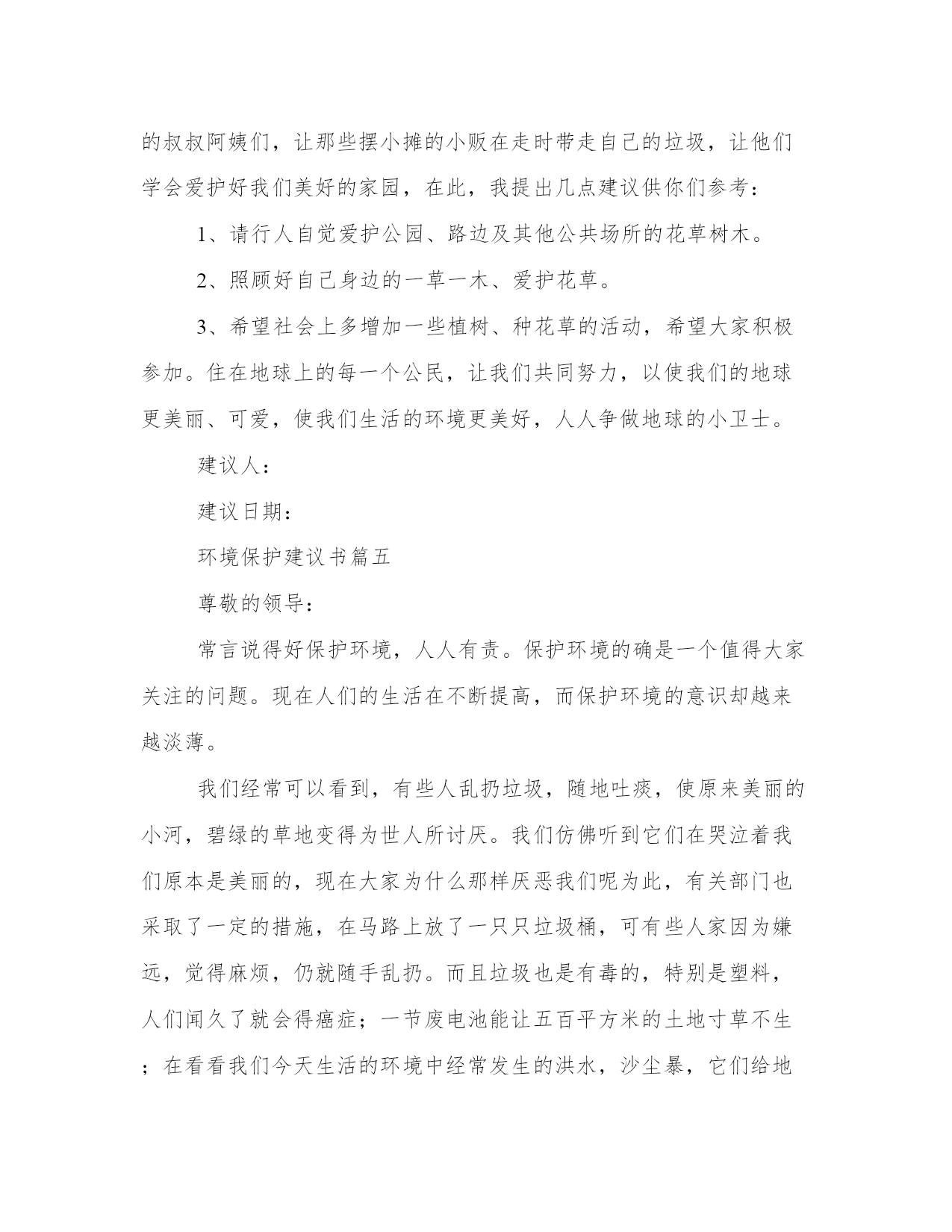 的叔叔阿姨们，让那些摆小摊的小贩在走时带走自己的垃圾，让他们学会爱护好我们美好的家园，在此，我提出几点建议供你们参考：

1、请行人自觉爱护公园、路边及其他公共场所的花草树木。

2、照顾好自己身边的一草一木、爱护花草。

3、希望社会上多增加一些植树、种花草的活动，希望大家积极参加。住在地球上的每一个公民，让我们共同努力，以使我们的地球更美丽、可爱，使我们生活的环境更美好，人人争做地球的小卫士。

建议人：

建议日期：

环境保护建议书篇五

尊敬的领导：

常言说得好保护环境，人人有责。保护环境的确是一个值得大家关注的问题。现在人们的生活在不断提高，而保护环境的意识却越来越淡薄。

我们经常可以看到，有些人乱扔垃圾，随地吐痰，使原来美丽的小河，碧绿的草地变得为世人所讨厌。我们仿佛听到它们在哭泣着我们原本是美丽的，现在大家为什么那样厌恶我们呢为此，有关部门也采取了一定的措施，在马路上放了一只只垃圾桶，可有些人家因为嫌远，觉得麻烦，仍就随手乱扔。而且垃圾也是有毒的，特别是塑料，人们闻久了就会得癌症；一节废电池能让五百平方米的土地寸草不生；在看看我们今天生活的环境中经常发生的洪水，沙尘暴，它们给地